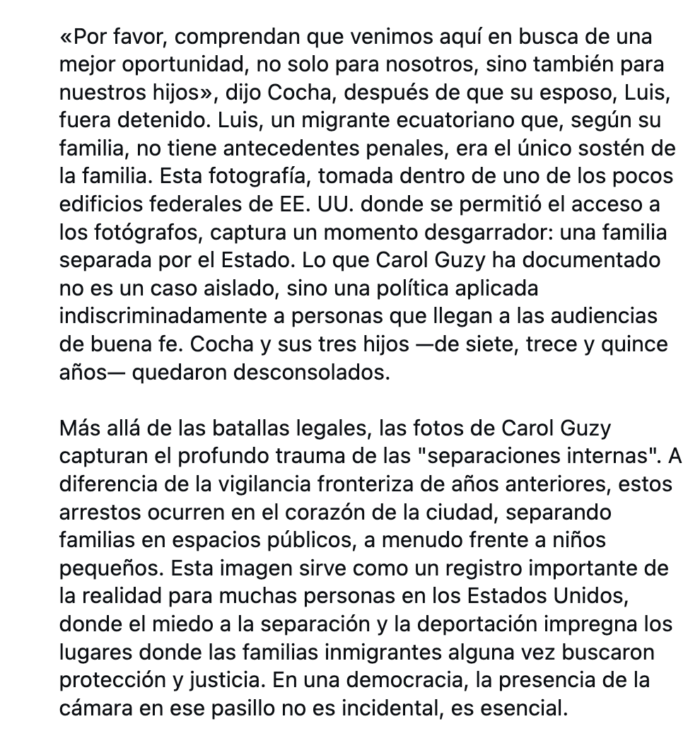 «Por favor, comprendan que venimos aquí en busca de una mejor oportunidad, no solo para nosotros, sino también para nuestros hijos», dijo Cocha, después de que su esposo, Luis, fuera detenido. Luis, un migrante ecuatoriano que, según su familia, no tiene antecedentes penales, era el único sostén de la familia. Esta fotografía, tomada dentro de uno de los pocos edificios federales de EE. UU. donde se permitió el acceso a los fotógrafos, captura un momento desgarrador: una familia separada por el Estado. Lo que Carol Guzy ha documentado no es un caso aislado, sino una política aplicada indiscriminadamente a personas que llegan a las audiencias de buena fe. Cocha y sus tres hijos —de siete, trece y quince años— quedaron desconsolados.

Más allá de las batallas legales, las fotos de Carol Guzy capturan el profundo trauma de las "separaciones internas". A diferencia de la vigilancia fronteriza de años anteriores, estos arrestos ocurren en el corazón de la ciudad, separando familias en espacios públicos, a menudo frente a niños pequeños. Esta imagen sirve como un registro importante de la realidad para muchas personas en los Estados Unidos, donde el miedo a la separación y la deportación impregna los lugares donde las familias inmigrantes alguna vez buscaron protección y justicia. En una democracia, la presencia de la cámara en ese pasillo no es incidental, es esencial.